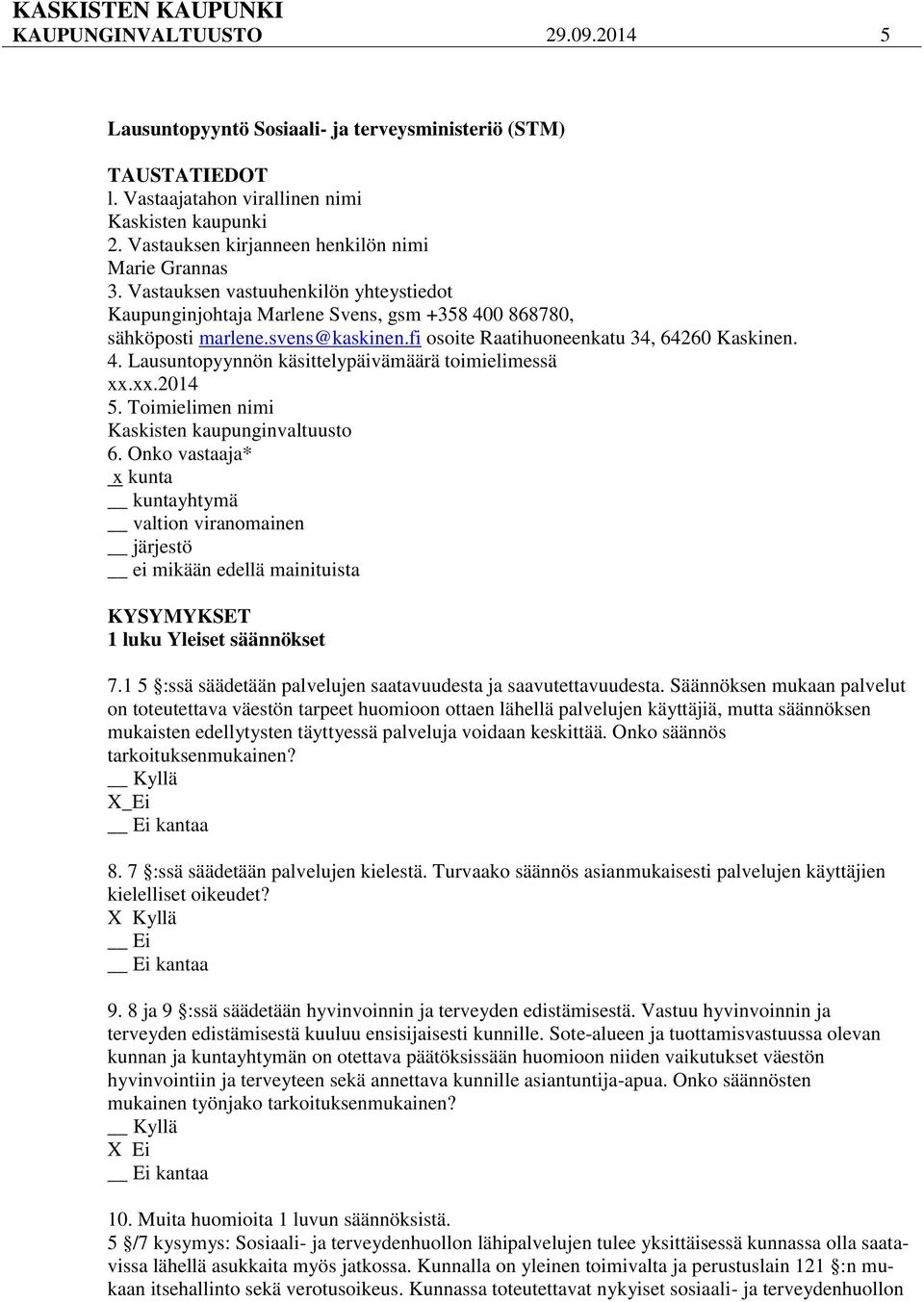 KASKISTEN KAUPUNKI
KAUPUNGINVALTUUSTO 29.09.2014 5

Lausuntopyyntö Sosiaali- ja terveysministeriö (STM)

TAUSTATIEDOT
l. Vastaajatahon virallinen nimi
Kaskisten kaupunki
2. Vastauksen kirjanneen henkilön nimi
Marie Grannas
3. Vastauksen vastuuhenkilön yhteystiedot
Kaupunginjohtaja Marlene Svens, gsm +358 400 868780, sähköposti marlene.svens@kaskinen.fi osoite Raatihuoneenkatu 34, 64260 Kaskinen.
4. Lausuntopyynnön käsittelypäivämäärä toimielimessä
xx.xx.2014
5. Toimielimen nimi
Kaskisten kaupunginvaltuusto
6. Onko vastaaja*
_x kunta
__ kuntayhtymä
__ valtion viranomainen
__ järjestö
__ ei mikään edellä mainituista

KYSYMYKSET
1 luku Yleiset säännökset

7.1 5 §:ssä säädetään palvelujen saatavuudesta ja saavutettavuudesta. Säännöksen mukaan palvelut on toteutettava väestön tarpeet huomioon ottaen lähellä palvelujen käyttäjiä, mutta säännöksen mukaisten edellytysten täyttyessä palveluja voidaan keskittää. Onko säännös tarkoituksenmukainen?
__ Kyllä
X_Ei
__ Ei kantaa

8. 7 §:ssä säädetään palvelujen kielestä. Turvaako säännös asianmukaisesti palvelujen käyttäjien kielelliset oikeudet?
X Kyllä
__ Ei
__ Ei kantaa

9. 8 ja 9 §:ssä säädetään hyvinvoinnin ja terveyden edistämisestä. Vastuu hyvinvoinnin ja terveyden edistämisestä kuuluu ensisijaisesti kunnille. Sote-alueen ja tuottamisvastuussa olevan kunnan ja kuntayhtymän on otettava päätöksissään huomioon niiden vaikutukset väestön hyvinvointiin ja terveyteen sekä annettava kunnille asiantuntija-apua. Onko säännösten mukainen työnjako tarkoituksenmukainen?
__ Kyllä
X Ei
__ Ei kantaa

10. Muita huomioita 1 luvun säännöksistä.
5 §/7 kysymys: Sosiaali- ja terveydenhuollon lähipalvelujen tulee yksittäisessä kunnassa olla saatavissa lähellä asukkaita myös jatkossa. Kunnalla on yleinen toimivalta ja perustuslain 121 §:n mukaan itsehallinto sekä verotusoikeus. Kunnassa toteutettavat nykyiset sosiaali- ja terveydenhuollon